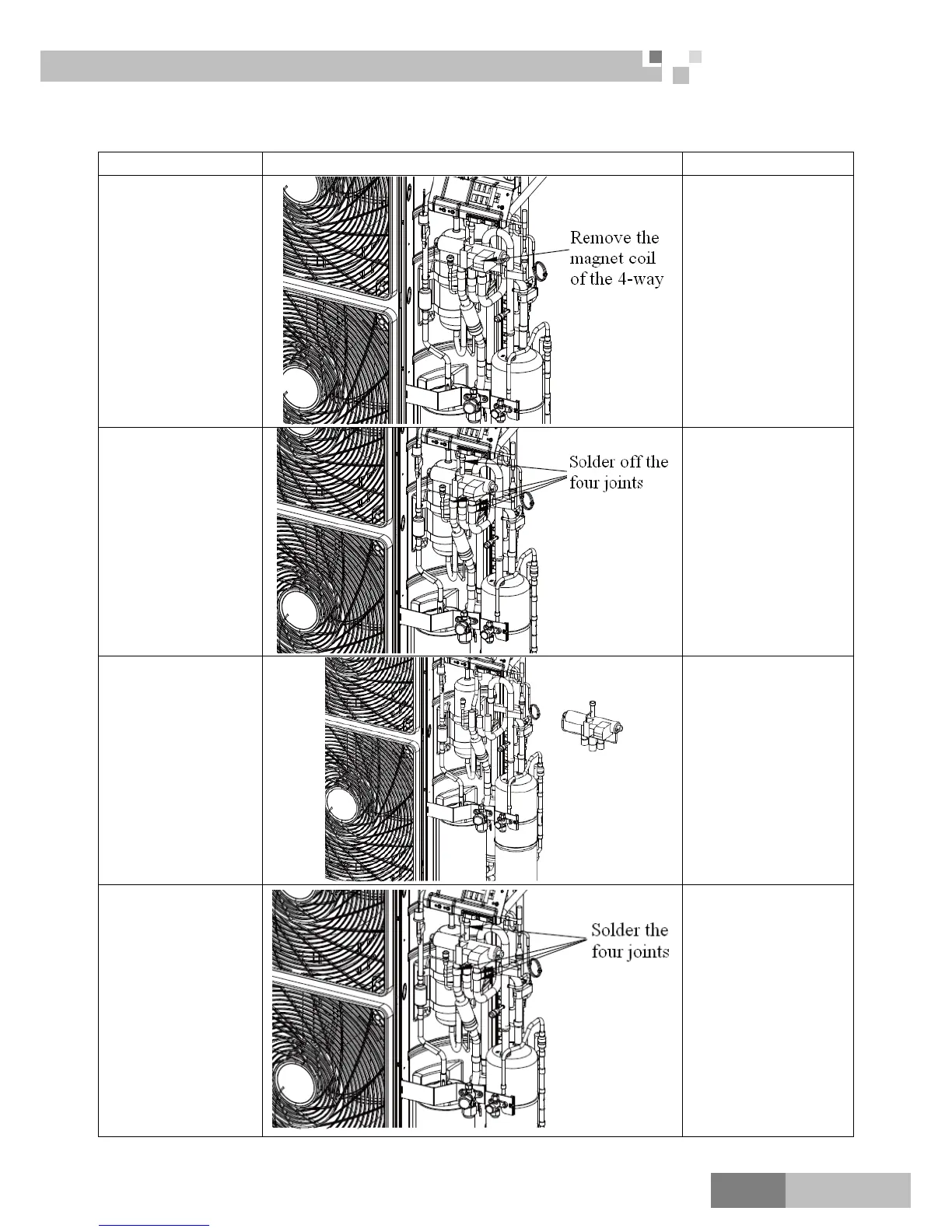 Remove the magnet coil of the 4-way

Solder off the four joints

Solder the four joints